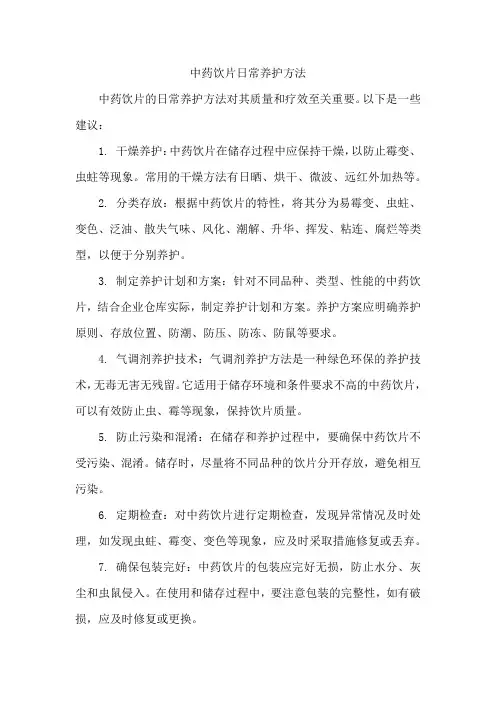 中药饮片日常养护方法

中药饮片的日常养护方法对其质量和疗效至关重要。以下是一些建议：

1. 干燥养护：中药饮片在储存过程中应保持干燥，以防止霉变、虫蛀等现象。常用的干燥方法有日晒、烘干、微波、远红外加热等。

2. 分类存放：根据中药饮片的特性，将其分为易霉变、虫蛀、变色、泛油、散失气味、风化、潮解、升华、挥发、粘连、腐烂等类型，以便于分别养护。

3. 制定养护计划和方案：针对不同品种、类型、性能的中药饮片，结合企业仓库实际，制定养护计划和方案。养护方案应明确养护原则、存放位置、防潮、防压、防冻、防鼠等要求。

4. 气调剂养护技术：气调剂养护方法是一种绿色环保的养护技术，无毒无害无残留。它适用于储存环境和条件要求不高的中药饮片，可以有效防止虫、霉等现象，保持饮片质量。

5. 防止污染和混淆：在储存和养护过程中，要确保中药饮片不受污染、混淆。储存时，尽量将不同品种的饮片分开存放，避免相互污染。

6. 定期检查：对中药饮片进行定期检查，发现异常情况及时处理，如发现虫蛀、霉变、变色等现象，应及时采取措施修复或丢弃。

7. 确保包装完好：中药饮片的包装应完好无损，防止水分、灰尘和虫鼠侵入。在使用和储存过程中，要注意包装的完整性，如有破损，应及时修复或更换。